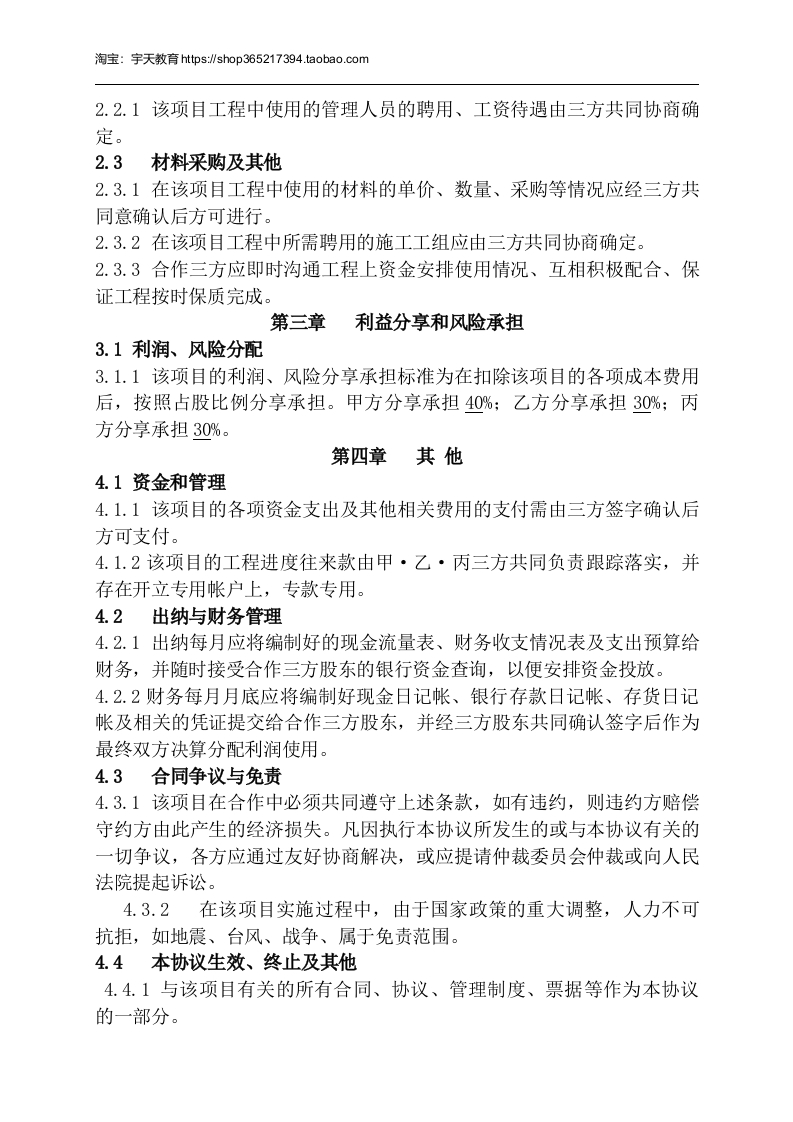 淘宝：宇天教育 https://shop365217394.taobao.com

2.2.1 该项目工程中使用的管理人员的聘用、工资待遇由三方共同协商确定。

2.3 材料采购及其他

2.3.1 在该项目工程中使用的材料的单价、数量、采购等情况应经三方共同意确认后方可进行。

2.3.2 在该项目工程中所需聘用的施工工组应由三方共同协商确定。

2.3.3 合作三方应即时沟通工程上资金安排使用情况、互相积极配合、保证工程按时保质完成。

第三章 利益分享和风险承担

3.1 利润、风险分配

3.1.1 该项目的利润、风险分享承担标准为在扣除该项目的各项成本费用后，按照占股比例分享承担。甲方分享承担 40%；乙方分享承担 30%；丙方分享承担 30%。

第四章 其 他

4.1 资金和管理

4.1.1 该项目的各项资金支出及其他相关费用的支付需由三方签字确认后方可支付。

4.1.2 该项目的工程进度往来款由甲·乙·丙三方共同负责跟踪落实，并存在开立专用帐户上，专款专用。

4.2 出纳与财务管理

4.2.1 出纳每月应将编制好的现金流量表、财务收支情况表及支出预算给财务，并随时接受合作三方股东的银行资金查询，以便安排资金投放。

4.2.2 财务每月月底应将编制好现金日记帐、银行存款日记帐、存货日记帐及相关的凭证提交给合作三方股东，并经三方股东共同确认签字后作为最终双方决算分配利润使用。

4.3 合同争议与免责

4.3.1 该项目在合作中必须共同遵守上述条款，如有违约，则违约方赔偿守约方由此产生的经济损失。凡因执行本协议所发生的或与本协议有关的一切争议，各方应通过友好协商解决，或应提请仲裁委员会仲裁或向人民法院提起诉讼。

4.3.2 在该项目实施过程中，由于国家政策的重大调整，人力不可抗拒，如地震、台风、战争、属于免责范围。

4.4 本协议生效、终止及其他

4.4.1 与该项目有关的所有合同、协议、管理制度、票据等作为本协议的一部分。